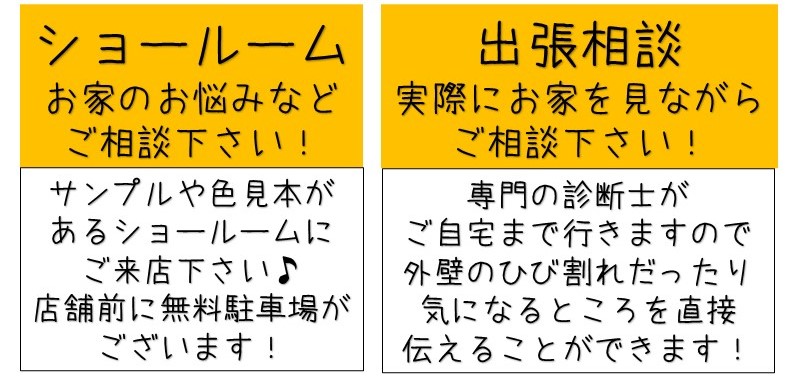 ショールーム
お家のお悩みなど
ご相談下さい！

サンプルや色見本が
あるショールームに
ご来店下さい♪
店舗前に無料駐車場が
ございます！

出張相談
実際にお家を見ながら
ご相談下さい！

専門の診断士が
ご自宅まで行きますので
外壁のひび割れだったり
気になるところを直接
伝えることができます！